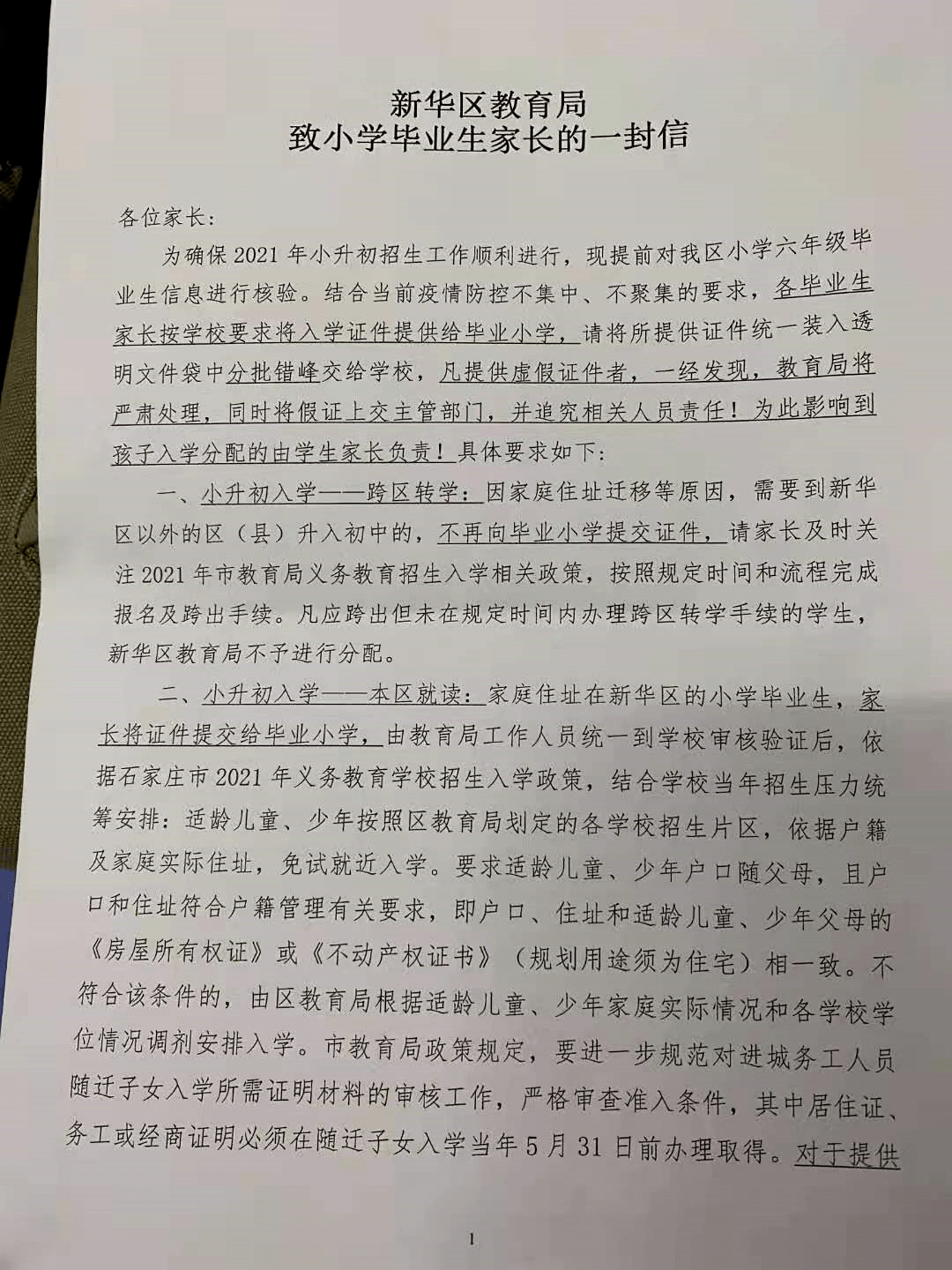 新华区教育局
致小学毕业生家长的一封信

各位家长：

为确保2021年小升初招生工作顺利进行，现提前对我区小学六年级毕业生信息进行核验。结合当前疫情防控不集中、不聚集的要求，各毕业生家长按学校要求将入学证件提供给毕业小学，请将所提供证件统一装入透明文件袋中分批错峰交给学校，凡提供虚假证件者，一经发现，教育局将严肃处理，同时将假证上交主管部门，并追究相关人员责任！为此影响到孩子入学分配的由学生家长负责！具体要求如下：

一、小升初入学——跨区转学：因家庭住址迁移等原因，需要到新华区以外的区（县）升入初中的，不再向毕业小学提交证件，请家长及时关注2021年市教育局义务教育招生入学相关政策，按照规定时间和流程完成报名及跨出手续。凡应跨出但未在规定时间内办理跨区转学手续的学生，新华区教育局不予进行分配。

二、小升初入学——本区就读：家庭住址在新华区的小学毕业生，家长将证件提交给毕业小学，由教育局工作人员统一到学校审核验证后，依据石家庄市2021年义务教育学校招生入学政策，结合学校当年招生压力统筹安排：适龄儿童、少年按照区教育局划定的各学校招生片区，依据户籍及家庭实际住址，免试就近入学。要求适龄儿童、少年户口随父母，且户口和住址符合户籍管理有关要求，即户口、住址和适龄儿童、少年父母的《房屋所有权证》或《不动产权证书》（规划用途须为住宅）相一致。不符合该条件的，由区教育局根据适龄儿童、少年家庭实际情况和各学校学位情况调剂安排入学。市教育局政策规定，要进一步规范对进城务工人员随迁子女入学所需证明材料的审核工作，严格审查准入条件，其中居住证、务工或经商证明必须在随迁子女入学当年5月31日前办理取得。对于提供

1